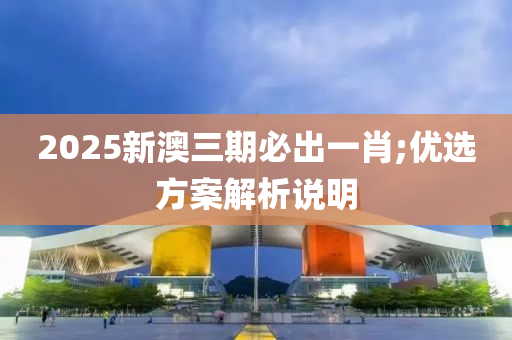 2025新澳三期必出一肖;优选方案解析说明